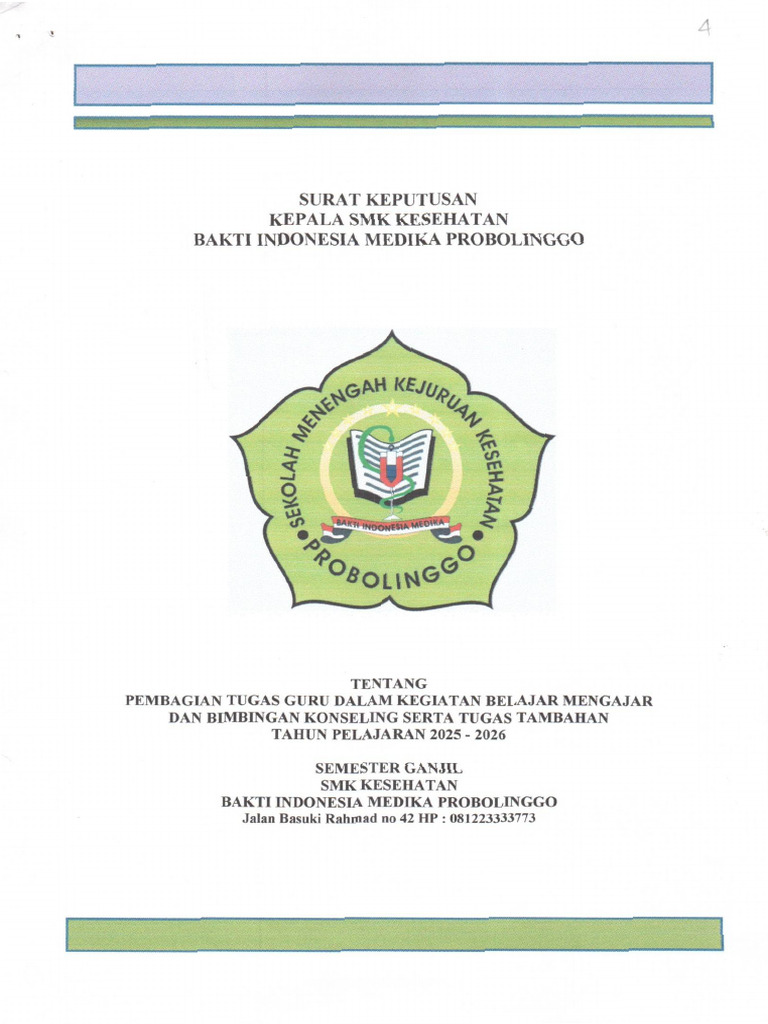 4

SURAT KEPUTUSAN
KEPALA SMK KESEHATAN
BAKTI INDONESIA MEDIKA PROBOLINGGO

SEKOLAH MENENGAH KEJURUAN KESEHATAN
BAKTI INDONESIA MEDIKA
PROBOLINGGO

TENTANG
PEMBAGIAN TUGAS GURU DALAM KEGIATAN BELAJAR MENGAJAR DAN BIMBINGAN KONSELING SERTA TUGAS TAMBAHAN
TAHUN PELAJARAN 2025 - 2026

SEMESTER GANJIL
SMK KESEHATAN
BAKTI INDONESIA MEDIKA PROBOLINGGO
Jalan Basuki Rahmad no 42 HP : 081223333773